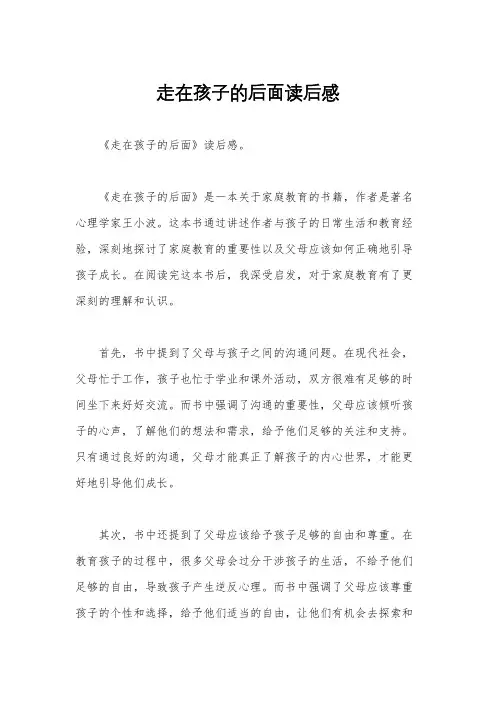 走在孩子的后面读后感

《走在孩子的后面》读后感。

《走在孩子的后面》是一本关于家庭教育的书籍，作者是著名心理学家王小波。这本书通过讲述作者与孩子的日常生活和教育经验，深刻地探讨了家庭教育的重要性以及父母应该如何正确地引导孩子成长。在阅读完这本书后，我深受启发，对于家庭教育有了更深刻的理解和认识。

首先，书中提到了父母与孩子之间的沟通问题。在现代社会，父母忙于工作，孩子也忙于学业和课外活动，双方很难有足够的时间坐下来好好交流。而书中强调了沟通的重要性，父母应该倾听孩子的心声，了解他们的想法和需求，给予他们足够的关注和支持。只有通过良好的沟通，父母才能真正了解孩子的内心世界，才能更好地引导他们成长。

其次，书中还提到了父母应该给予孩子足够的自由和尊重。在教育孩子的过程中，很多父母会过分干涉孩子的生活，不给予他们足够的自由，导致孩子产生逆反心理。而书中强调了父母应该尊重孩子的个性和选择，给予他们适当的自由，让他们有机会去探索和